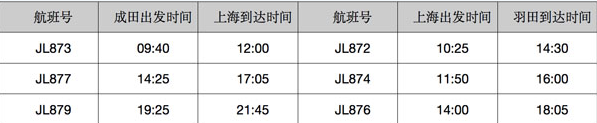 | 航班号 | 成田出发时间 | 上海到达时间 | 航班号 | 上海出发时间 | 羽田到达时间 |
|---|---|---|---|---|---|
| JL873 | 09:40 | 12:00 | JL872 | 10:25 | 14:30 |
| JL877 | 14:25 | 17:05 | JL874 | 11:50 | 16:00 |
| JL879 | 19:25 | 21:45 | JL876 | 14:00 | 18:05 |